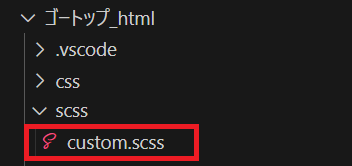 ゴートップ_html
.vscode
css
scss
custom.scss